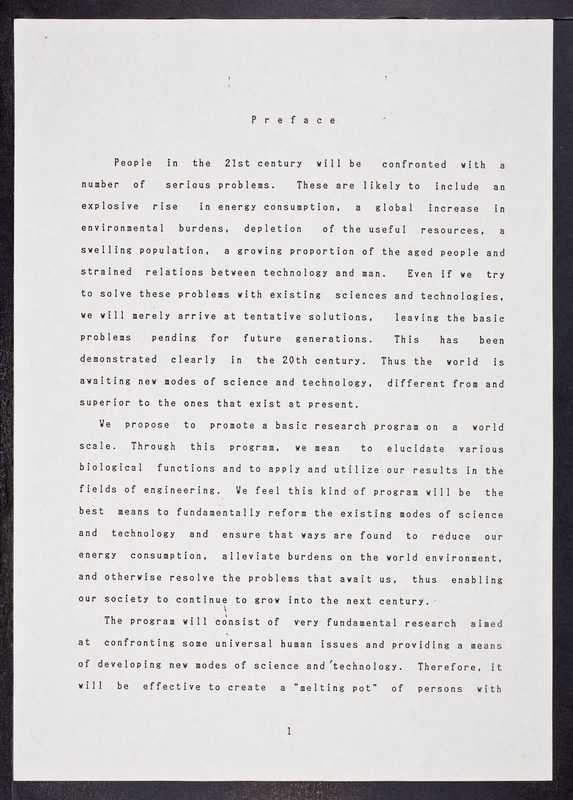 Preface

People in the 21st century will be confronted with a number of serious problems. These are likely to include an explosive rise in energy consumption, a global increase in environmental burdens, depletion of the useful resources, a swelling population, a growing proportion of the aged people and strained relations between technology and man. Even if we try to solve these problems with existing sciences and technologies, we will merely arrive at tentative solutions, leaving the basic problems pending for future generations. This has been demonstrated clearly in the 20th century. Thus the world is awaiting new modes of science and technology, different from and superior to the ones that exist at present.

We propose to promote a basic research program on a world scale. Through this program, we mean to elucidate various biological functions and to apply and utilize our results in the fields of engineering. We feel this kind of program will be the best means to fundamentally reform the existing modes of science and technology and ensure that ways are found to reduce our energy consumption, alleviate burdens on the world environment, and otherwise resolve the problems that await us, thus enabling our society to continue to grow into the next century.

The program will consist of very fundamental research aimed at confronting some universal human issues and providing a means of developing new modes of science and technology. Therefore, it will be effective to create a "melting pot" of persons with

1